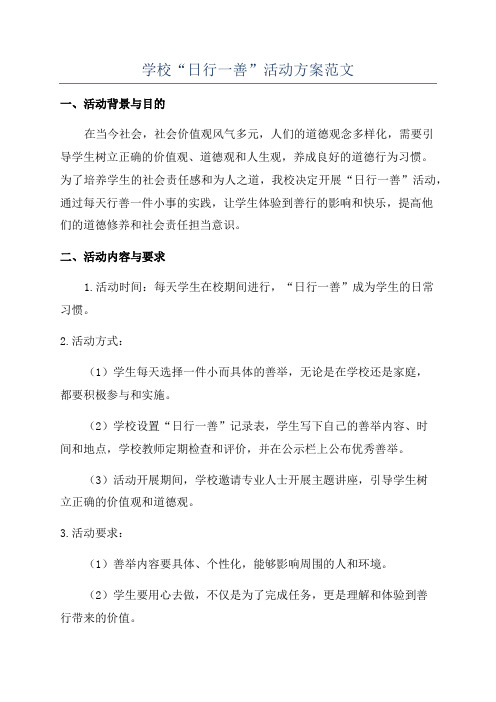 学校“日行一善”活动方案范文

一、活动背景与目的

在当今社会，社会价值观风气多元，人们的道德观念多样化，需要引导学生树立正确的价值观、道德观和人生观，养成良好的道德行为习惯。为了培养学生的社会责任感和为人之道，我校决定开展“日行一善”活动，通过每天行善一件小事的实践，让学生体验到善行的影响和快乐，提高他们的道德修养和社会责任担当意识。

二、活动内容与要求

1.活动时间：每天学生在校期间进行，“日行一善”成为学生的日常习惯。

2.活动方式：

（1）学生每天选择一件小而具体的善举，无论是在学校还是家庭，都要积极参与和实施。

（2）学校设置“日行一善”记录表，学生写下自己的善举内容、时间和地点，学校教师定期检查和评价，并在公示栏上公布优秀善举。

（3）活动开展期间，学校邀请专业人士开展主题讲座，引导学生树立正确的价值观和道德观。

3.活动要求：

（1）善举内容要具体、个性化，能够影响周围的人和环境。

（2）学生要用心去做，不仅是为了完成任务，更是理解和体验到善行带来的价值。